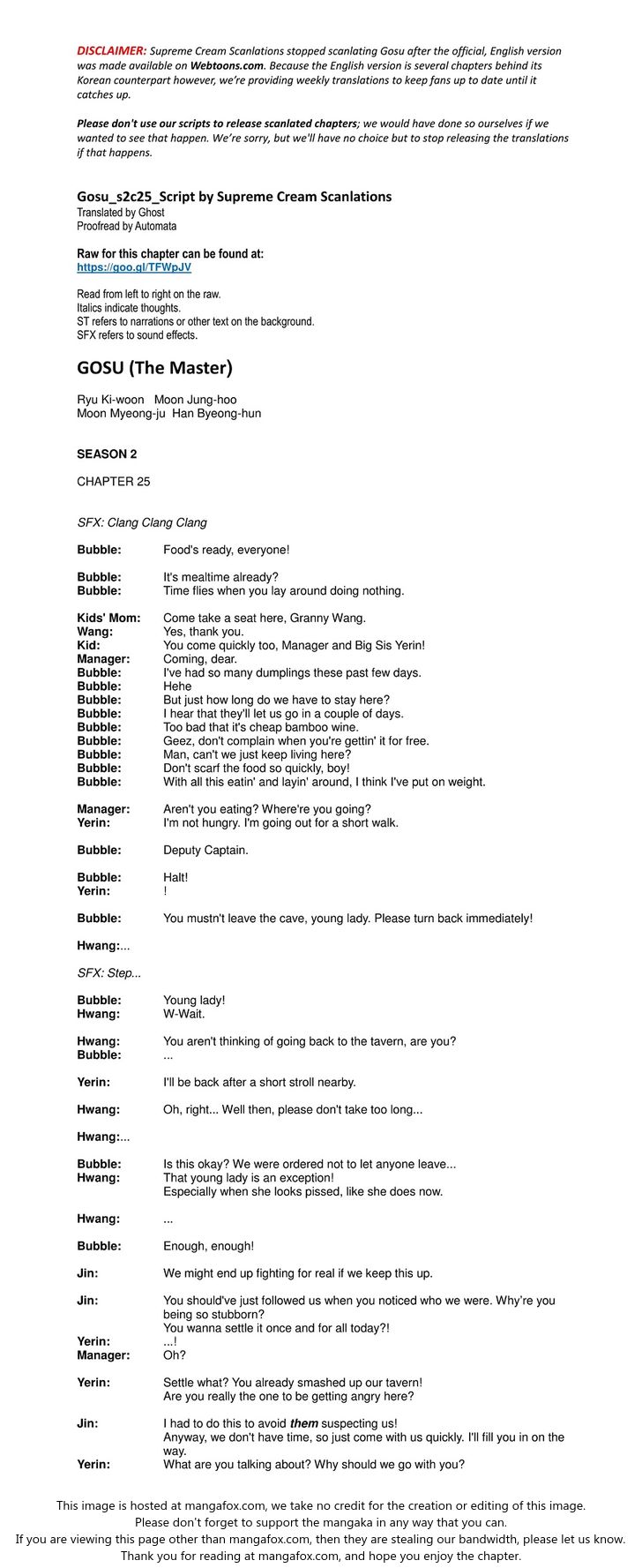 DISCLAIMER: Supreme Cream Scanlations stopped scanlating Gosu after the official, English version was made available on Webtoons.com. Because the English version is several chapters behind its Korean counterpart however, we're providing weekly translations to keep fans up to date until it catches up.

Please don't use our scripts to release scanlated chapters; we would have done so ourselves if we wanted to see that happen. We're sorry, but we'll have no choice but to stop releasing the translations if that happens.

Gosu_s2c25_Script by Supreme Cream Scanlations
Translated by Ghost
Proofread by Automata

Raw for this chapter can be found at:
https://goo.gl/TFWpJV

Read from left to right on the raw.
Italics indicate thoughts.
ST refers to narrations or other text on the background.
SFX refers to sound effects.

GOSU (The Master)

Ryu Ki-woon Moon Jung-hoo
Moon Myeong-ju Han Byeong-hun

SEASON 2

CHAPTER 25

SFX: Clang Clang Clang

Bubble: Food's ready, everyone!

Bubble: It's mealtime already?
Bubble: Time flies when you lay around doing nothing.

Kids' Mom: Come take a seat here, Granny Wang.
Wang: Yes, thank you.
Kid: You come quickly too, Manager and Big Sis Yerin!
Manager: Coming, dear.
Bubble: I've had so many dumplings these past few days.
Bubble: Hehe
Bubble: But just how long do we have to stay here?
Bubble: I hear that they'll let us go in a couple of days.
Bubble: Too bad that it's cheap bamboo wine.
Bubble: Geez, don't complain when you're gettin' it for free.
Bubble: Man, can't we just keep living here?
Bubble: Don't scarf the food so quickly, boy!
Bubble: With all this eatin' and layin' around, I think I've put on weight.

Manager: Aren't you eating? Where're you going?
Yerin: I'm not hungry. I'm going out for a short walk.

Bubble: Deputy Captain.

Bubble: Halt!
Yerin: !

Bubble: You mustn't leave the cave, young lady. Please turn back immediately!

Hwang:...

SFX: Step...

Bubble: Young lady!
Hwang: W-Wait.

Hwang: You aren't thinking of going back to the tavern, are you?
Bubble: ...

Yerin: I'll be back after a short stroll nearby.

Hwang: Oh, right... Well then, please don't take too long...

Hwang:...

Bubble: Is this okay? We were ordered not to let anyone leave...
Hwang: That young lady is an exception!
Especially when she looks pissed, like she does now.

Hwang: ...

Bubble: Enough, enough!

Jin: We might end up fighting for real if we keep this up.

Jin: You should've just followed us when you noticed who we were. Why're you being so stubborn?
You wanna settle it once and for all today?!
Yerin: ...!
Manager: Oh?

Yerin: Settle what? You already smashed up our tavern!
Are you really the one to be getting angry here?

Jin: I had to do this to avoid them suspecting us!
Anyway, we don't have time, so just come with us quickly. I'll fill you in on the way.
Yerin: What are you talking about? Why should we go with you?

This image is hosted at mangafox.com, we take no credit for the creation or editing of this image.
Please don't forget to support the mangaka in any way that you can.
If you are viewing this page other than mangafox.com, then they are stealing our bandwidth, please let us know.
Thank you for reading at mangafox.com, and hope you enjoy the chapter.